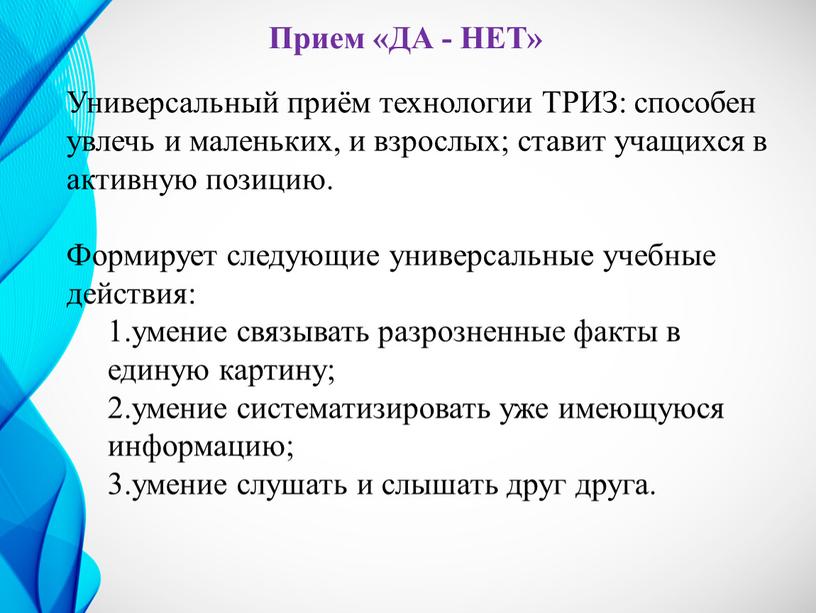 Прием «ДА - НЕТ»

Универсальный приём технологии ТРИЗ: способен увлечь и маленьких, и взрослых; ставит учащихся в активную позицию.

Формирует следующие универсальные учебные действия:
1.умение связывать разрозненные факты в единую картину;
2.умение систематизировать уже имеющуюся информацию;
3.умение слушать и слышать друг друга.